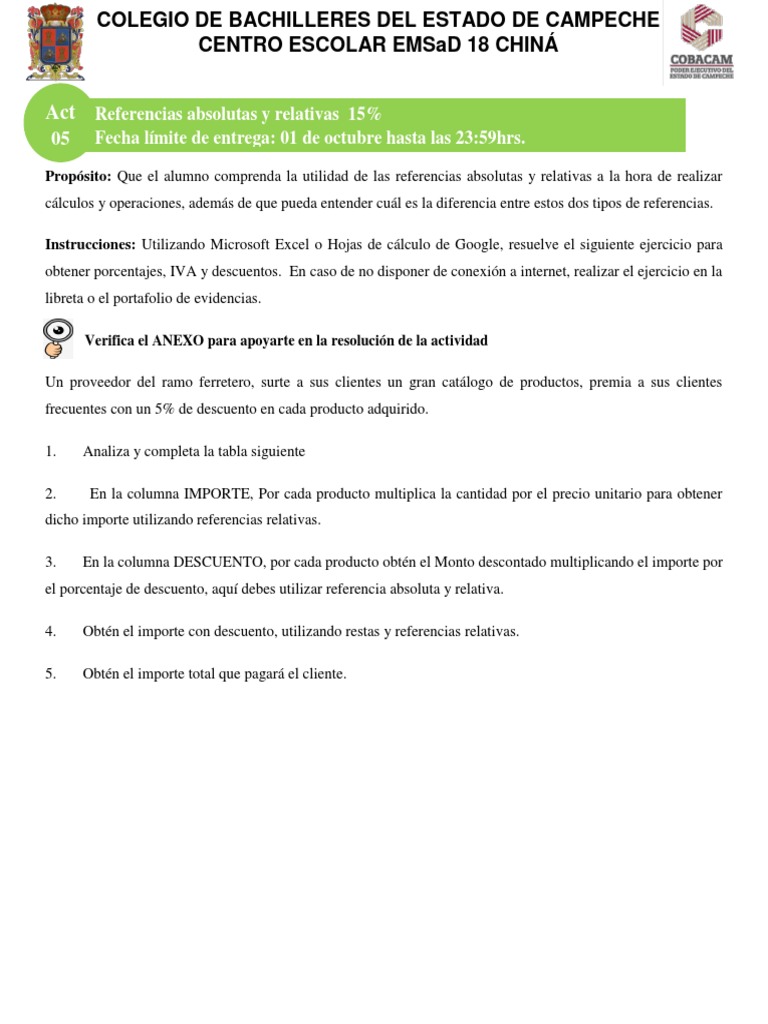 COLEGIO DE BACHILLERES DEL ESTADO DE CAMPECHE
CENTRO ESCOLAR EMSaD 18 CHINÁ

COBACAM
PODER EJECUTIVO DEL ESTADO DE CAMPECHE

Act 05

Referencias absolutas y relativas 15%
Fecha límite de entrega: 01 de octubre hasta las 23:59hrs.

Propósito: Que el alumno comprenda la utilidad de las referencias absolutas y relativas a la hora de realizar cálculos y operaciones, además de que pueda entender cuál es la diferencia entre estos dos tipos de referencias.

Instrucciones: Utilizando Microsoft Excel o Hojas de cálculo de Google, resuelve el siguiente ejercicio para obtener porcentajes, IVA y descuentos. En caso de no disponer de conexión a internet, realizar el ejercicio en la libreta o el portafolio de evidencias.

Verifica el ANEXO para apoyarte en la resolución de la actividad

Un proveedor del ramo ferretero, surte a sus clientes un gran catálogo de productos, premia a sus clientes frecuentes con un 5% de descuento en cada producto adquirido.

1. Analiza y completa la tabla siguiente

2. En la columna IMPORTE, Por cada producto multiplica la cantidad por el precio unitario para obtener dicho importe utilizando referencias relativas.

3. En la columna DESCUENTO, por cada producto obtén el Monto descontado multiplicando el importe por el porcentaje de descuento, aquí debes utilizar referencia absoluta y relativa.

4. Obtén el importe con descuento, utilizando restas y referencias relativas.

5. Obtén el importe total que pagará el cliente.